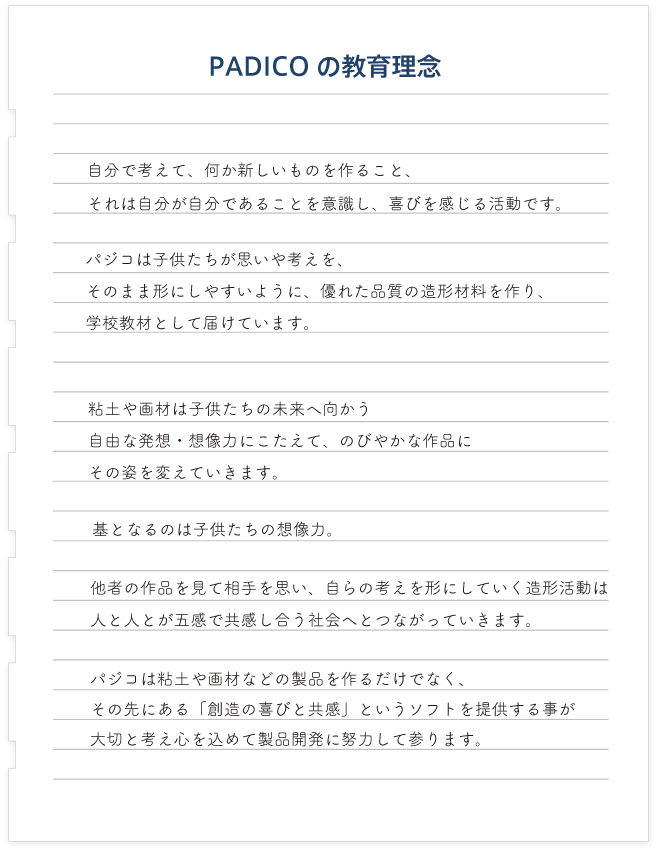 PADICO の教育理念

自分で考えて、何か新しいものを作ること、
それは自分が自分であることを意識し、喜びを感じる活動です。

パジコは子供たちが思いや考えを、
そのまま形にしやすいように、優れた品質の造形材料を作り、
学校教材として届けています。

粘土や画材は子供たちの未来へ向かう
自由な発想・想像力にこたえて、のびやかな作品に
その姿を変えていきます。

基となるのは子供たちの想像力。

他者の作品を見て相手を思い、自らの考えを形にしていく造形活動は
人と人とが五感で共感し合う社会へとつながっていきます。

パジコは粘土や画材などの製品を作るだけでなく、
その先にある「創造の喜びと共感」というソフトを提供する事が
大切と考え心を込めて製品開発に努力して参ります。